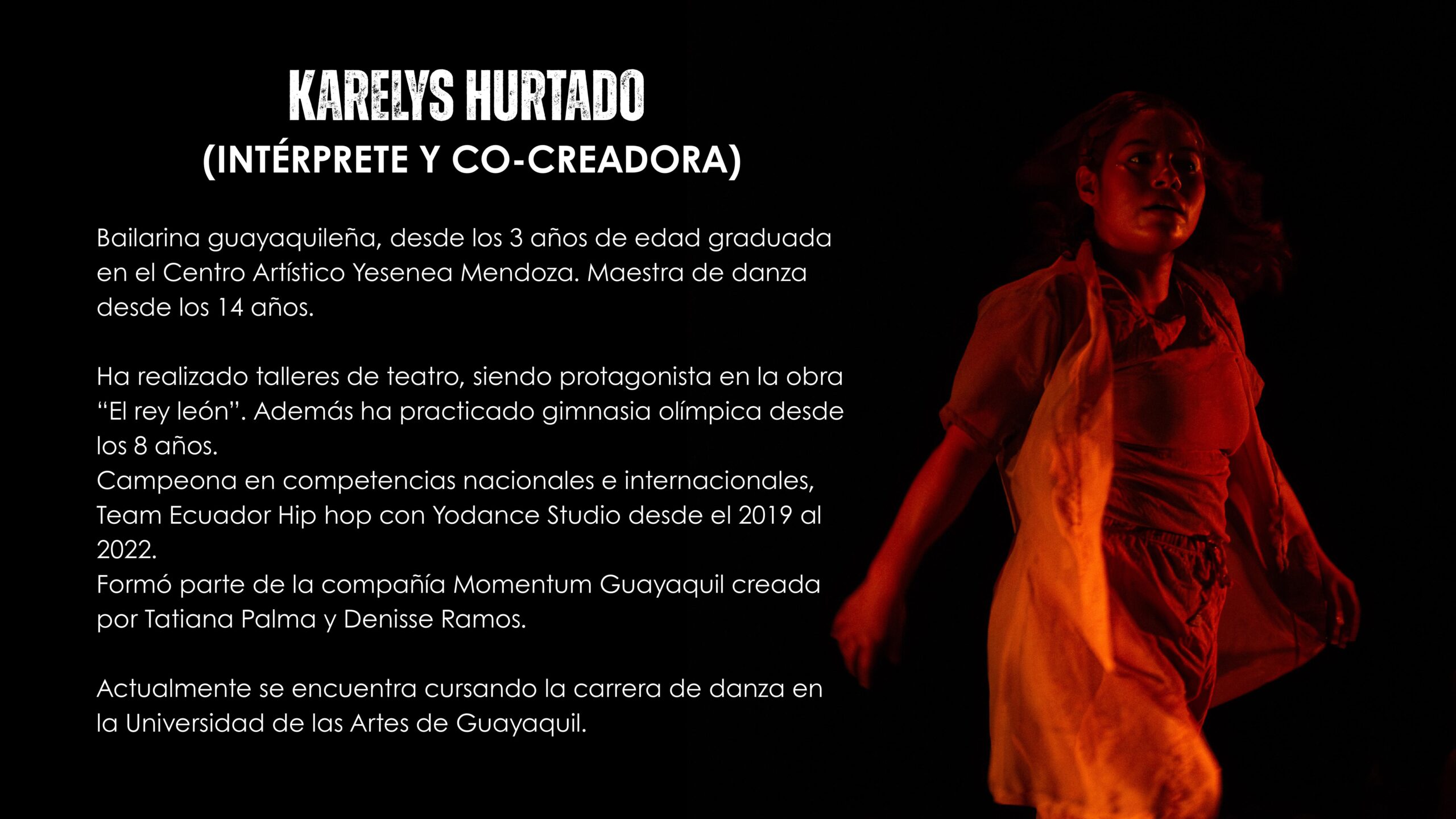 KARELYS HURTADO
(INTÉRPRETE Y CO-CREADORA)

Bailarina guayaquileña, desde los 3 años de edad graduada en el Centro Artístico Yesenea Mendoza. Maestra de danza desde los 14 años.

Ha realizado talleres de teatro, siendo protagonista en la obra "El rey león". Además ha practicado gimnasia olímpica desde los 8 años.
Campeona en competencias nacionales e internacionales, Team Ecuador Hip hop con Yodance Studio desde el 2019 al 2022.
Formó parte de la compañía Momentum Guayaquil creada por Tatiana Palma y Denisse Ramos.

Actualmente se encuentra cursando la carrera de danza en la Universidad de las Artes de Guayaquil.